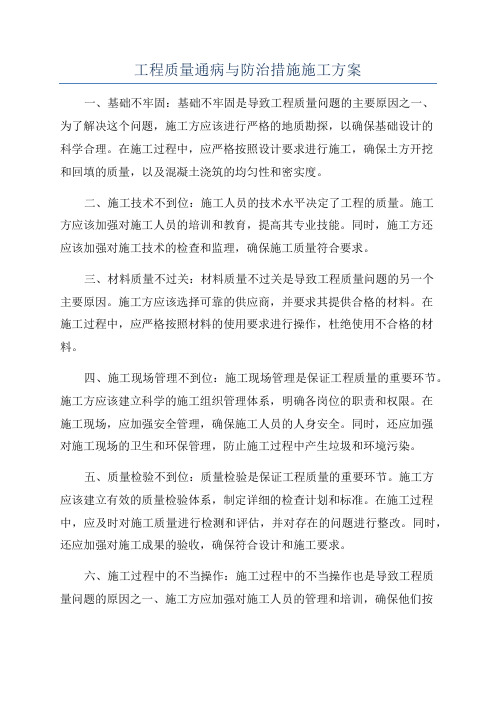 工程质量通病与防治措施施工方案

一、基础不牢固：基础不牢固是导致工程质量问题的主要原因之一、为了解决这个问题，施工方应该进行严格的地质勘探，以确保基础设计的科学合理。在施工过程中，应严格按照设计要求进行施工，确保土方开挖和回填的质量，以及混凝土浇筑的均匀性和密实度。

二、施工技术不到位：施工人员的技术水平决定了工程的质量。施工方应该加强对施工人员的培训和教育，提高其专业技能。同时，施工方还应该加强对施工技术的检查和监理，确保施工质量符合要求。

三、材料质量不过关：材料质量不过关是导致工程质量问题的另一个主要原因。施工方应该选择可靠的供应商，并要求其提供合格的材料。在施工过程中，应严格按照材料的使用要求进行操作，杜绝使用不合格的材料。

四、施工现场管理不到位：施工现场管理是保证工程质量的重要环节。施工方应该建立科学的施工组织管理体系，明确各岗位的职责和权限。在施工现场，应加强安全管理，确保施工人员的人身安全。同时，还应加强对施工现场的卫生和环保管理，防止施工过程中产生垃圾和环境污染。

五、质量检验不到位：质量检验是保证工程质量的重要环节。施工方应该建立有效的质量检验体系，制定详细的检查计划和标准。在施工过程中，应及时对施工质量进行检测和评估，并对存在的问题进行整改。同时，还应加强对施工成果的验收，确保符合设计和施工要求。

六、施工过程中的不当操作：施工过程中的不当操作也是导致工程质量问题的原因之一、施工方应加强对施工人员的管理和培训，确保他们按